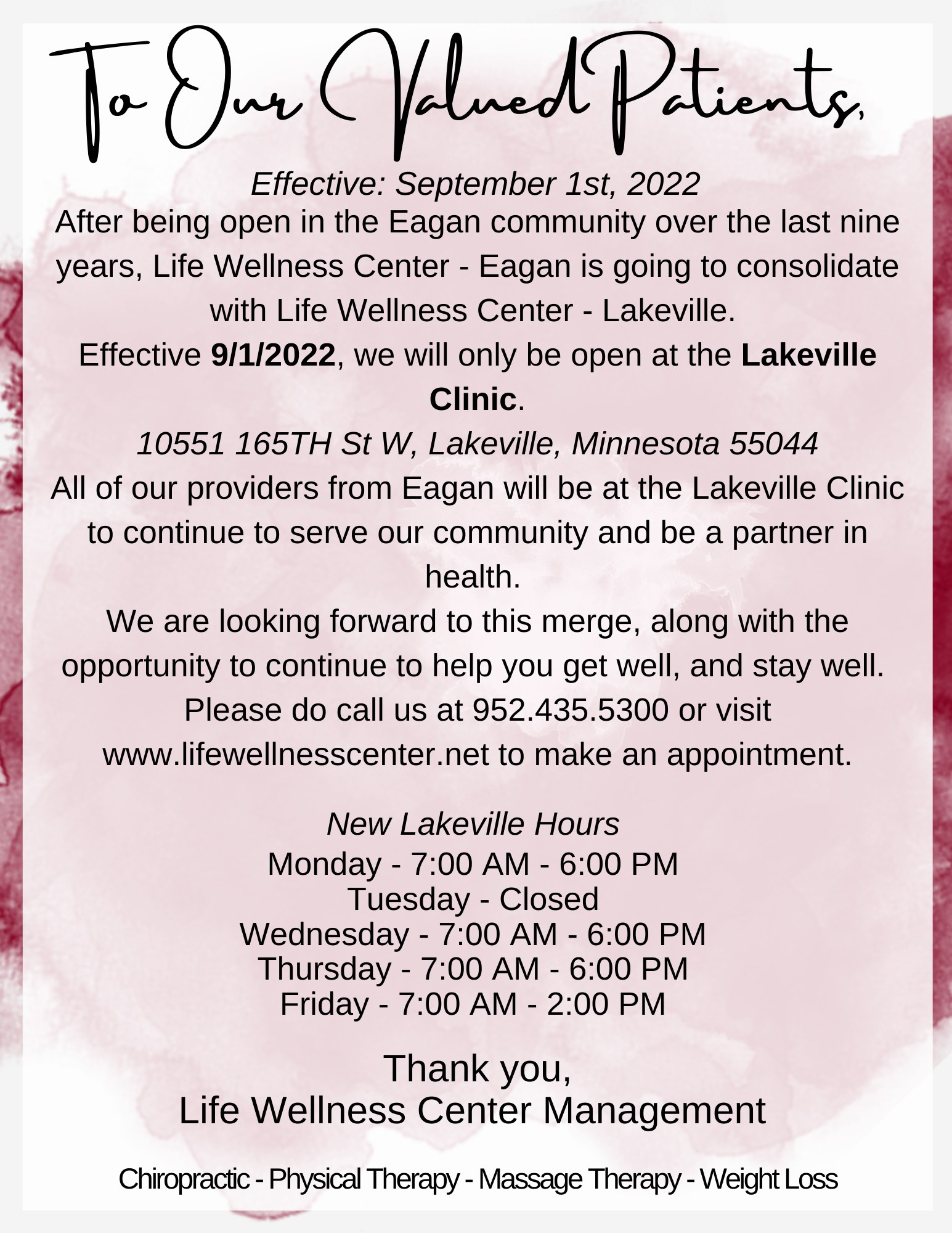 To Our Valued Patients,

Effective: September 1st, 2022

After being open in the Eagan community over the last nine years, Life Wellness Center - Eagan is going to consolidate with Life Wellness Center - Lakeville.

Effective 9/1/2022, we will only be open at the Lakeville Clinic.

10551 165TH St W, Lakeville, Minnesota 55044

All of our providers from Eagan will be at the Lakeville Clinic to continue to serve our community and be a partner in health.

We are looking forward to this merge, along with the opportunity to continue to help you get well, and stay well.

Please do call us at 952.435.5300 or visit www.lifewellnesscenter.net to make an appointment.

New Lakeville Hours
Monday - 7:00 AM - 6:00 PM
Tuesday - Closed
Wednesday - 7:00 AM - 6:00 PM
Thursday - 7:00 AM - 6:00 PM
Friday - 7:00 AM - 2:00 PM

Thank you,
Life Wellness Center Management

Chiropractic - Physical Therapy - Massage Therapy - Weight Loss